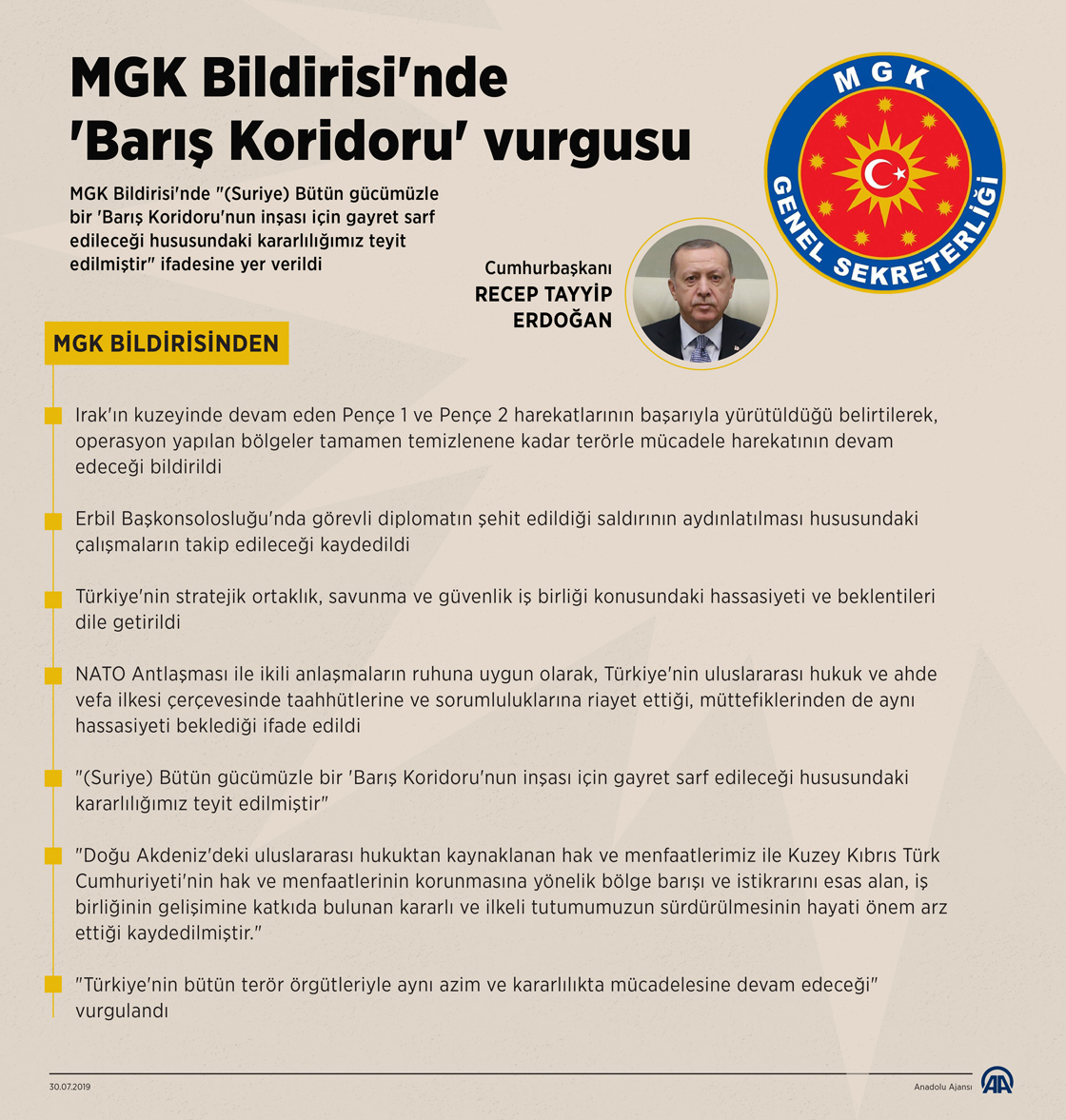 MGK Bildirisi'nde 'Barış Koridoru' vurgusu

MGK Bildirisi'nde "(Suriye) Bütün gücümüzle bir 'Barış Koridoru'nun inşası için gayret sarf edileceği hususundaki kararlılığımız teyit edilmiştir" ifadesine yer verildi

MGK GENEL SEKRETERLİĞİ

Cumhurbaşkanı
RECEP TAYYİP ERDOĞAN

MGK BİLDİRİSİNDEN

Irak'ın kuzeyinde devam eden Pençe 1 ve Pençe 2 harekatlarının başarıyla yürütüldüğü belirtilerek, operasyon yapılan bölgeler tamamen temizlenene kadar terörle mücadele harekatının devam edeceği bildirildi

Erbil Başkonsolosluğu'nda görevli diplomatın şehit edildiği saldırının aydınlatılması hususundaki çalışmaların takip edileceği kaydedildi

Türkiye'nin stratejik ortaklık, savunma ve güvenlik iş birliği konusundaki hassasiyeti ve beklentileri dile getirildi

NATO Antlaşması ile ikili anlaşmaların ruhuna uygun olarak, Türkiye'nin uluslararası hukuk ve ahde vefa ilkesi çerçevesinde taahhütlerine ve sorumluluklarına riayet ettiği, müttefiklerinden de aynı hassasiyeti beklediği ifade edildi

"(Suriye) Bütün gücümüzle bir 'Barış Koridoru'nun inşası için gayret sarf edileceği hususundaki kararlılığımız teyit edilmiştir"

"Doğu Akdeniz'deki uluslararası hukuktan kaynaklanan hak ve menfaatlerimiz ile Kuzey Kıbrıs Türk Cumhuriyeti'nin hak ve menfaatlerinin korunmasına yönelik bölge barışı ve istikrarını esas alan, iş birliğinin gelişimine katkıda bulunan kararlı ve ilkeli tutumumuzun sürdürülmesinin hayati önem arz ettiği kaydedilmiştir."

"Türkiye'nin bütün terör örgütleriyle aynı azim ve kararlılıkta mücadelesine devam edeceği" vurgulandı

30.07.2019

Anadolu Ajansı

AA